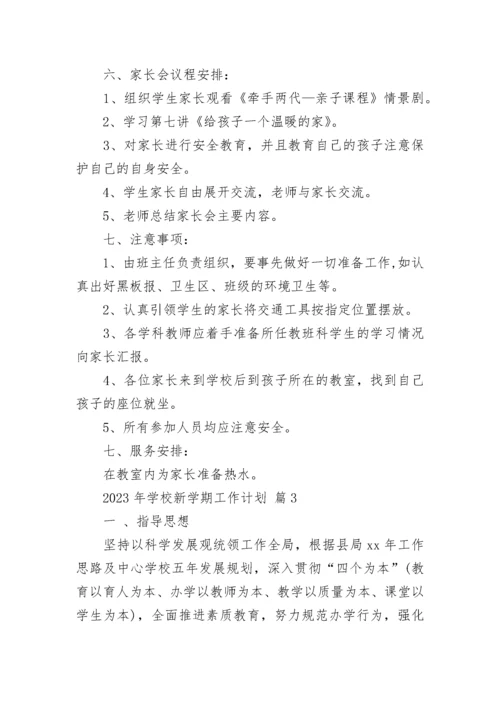 六、家长会议程安排：

1、组织学生家长观看《牵手两代—亲子课程》情景剧。

2、学习第七讲《给孩子一个温暖的家》。

3、对家长进行安全教育，并且教育自己的孩子注意保护自己的自身安全。

4、学生家长自由展开交流，老师与家长交流。

5、老师总结家长会主要内容。

七、注意事项：

1、由班主任负责组织，要事先做好一切准备工作,如认真出好黑板报、卫生区、班级的环境卫生等。

2、认真引领学生的家长将交通工具按指定位置摆放。

3、各学科教师应着手准备所任教班科学生的学习情况向家长汇报。

4、各位家长来到学校后到孩子所在的教室，找到自己孩子的座位就坐。

5、所有参加人员均应注意安全。

七、服务安排：

在教室内为家长准备热水。

2023 年学校新学期工作计划 篇 3

一 、指导思想

坚持以科学发展观统领工作全局，根据县局 xx 年工作思路及中心学校五年发展规划，深入贯彻“四个为本”(教育以育人为本、办学以教师为本、教学以质量为本、课堂以学生为本)，全面推进素质教育，努力规范办学行为，强化